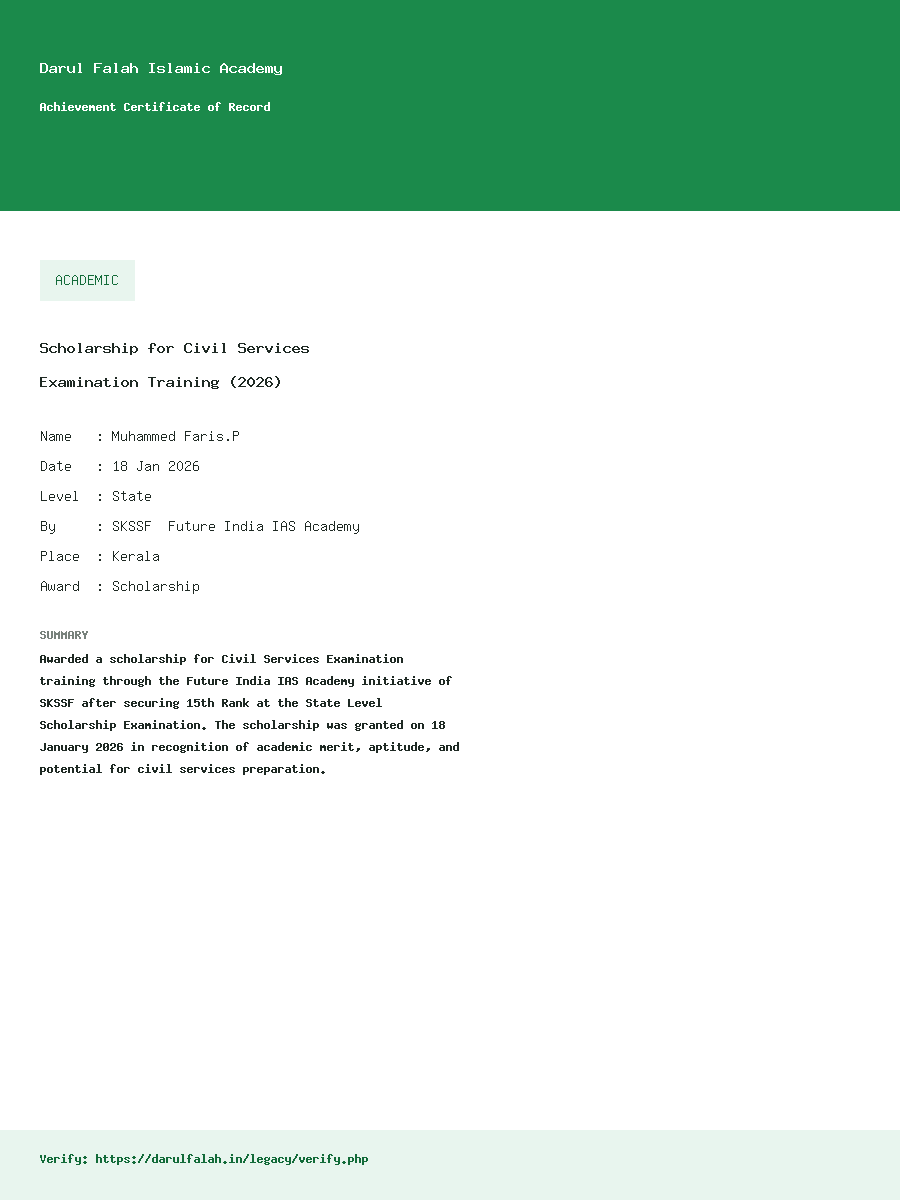 Darul Falah Islamic Academy

Achievement Certificate of Record

ACADEMIC

Scholarship for Civil Services Examination Training (2026)

Name : Muhammed Faris.P
Date : 18 Jan 2026
Level : State
By : SKSSF Future India IAS Academy
Place : Kerala
Award : Scholarship

SUMMARY

Awarded a scholarship for Civil Services Examination training through the Future India IAS Academy initiative of SKSSF after securing 15th Rank at the State Level Scholarship Examination. The scholarship was granted on 18 January 2026 in recognition of academic merit, aptitude, and potential for civil services preparation.

Verify: https://darulfalah.in/legacy/verify.php